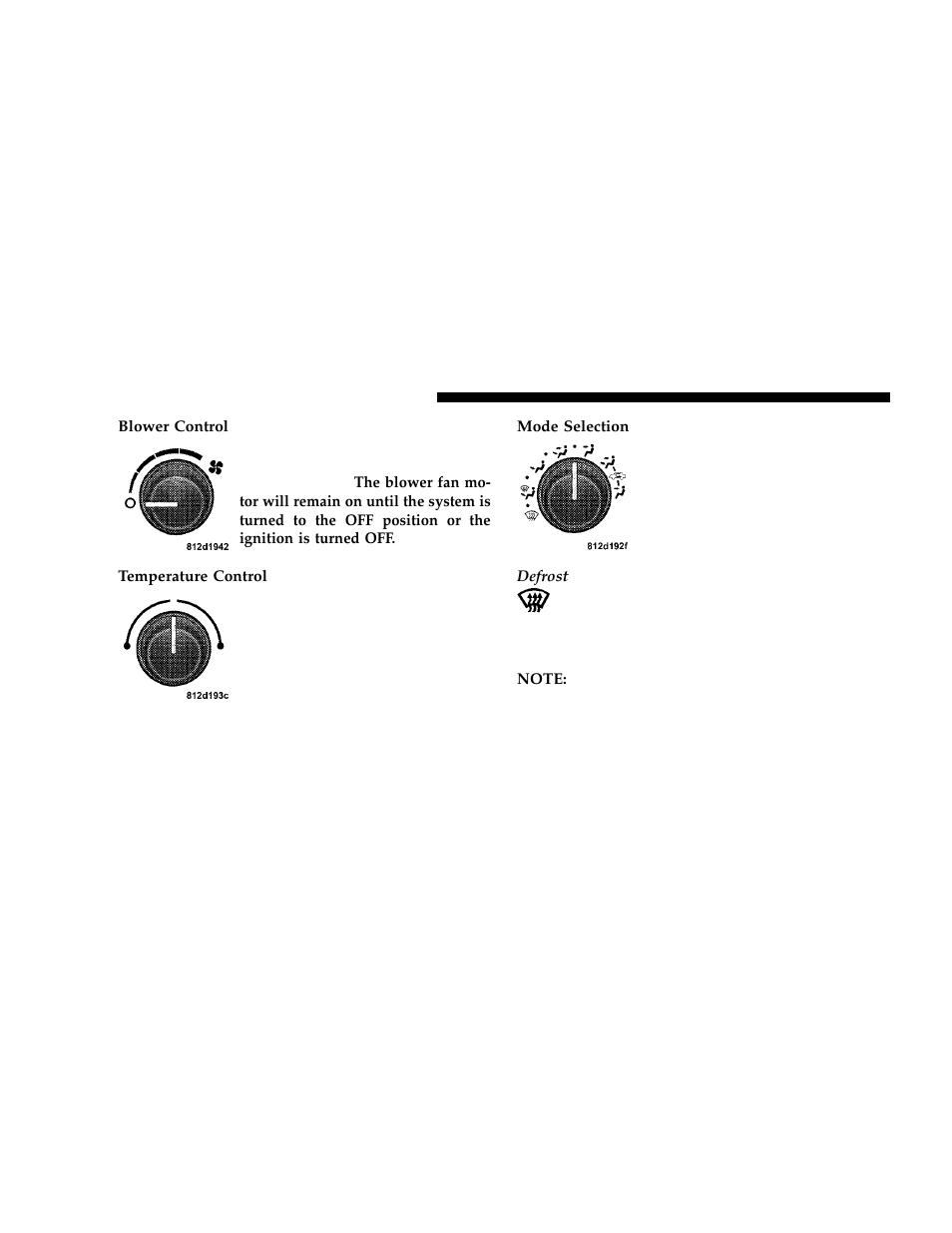 Blower Control

812d1942

The blower fan motor will remain on until the system is turned to the OFF position or the ignition is turned OFF.

Temperature Control

812d193c

Mode Selection

812d192f

Defrost

NOTE: